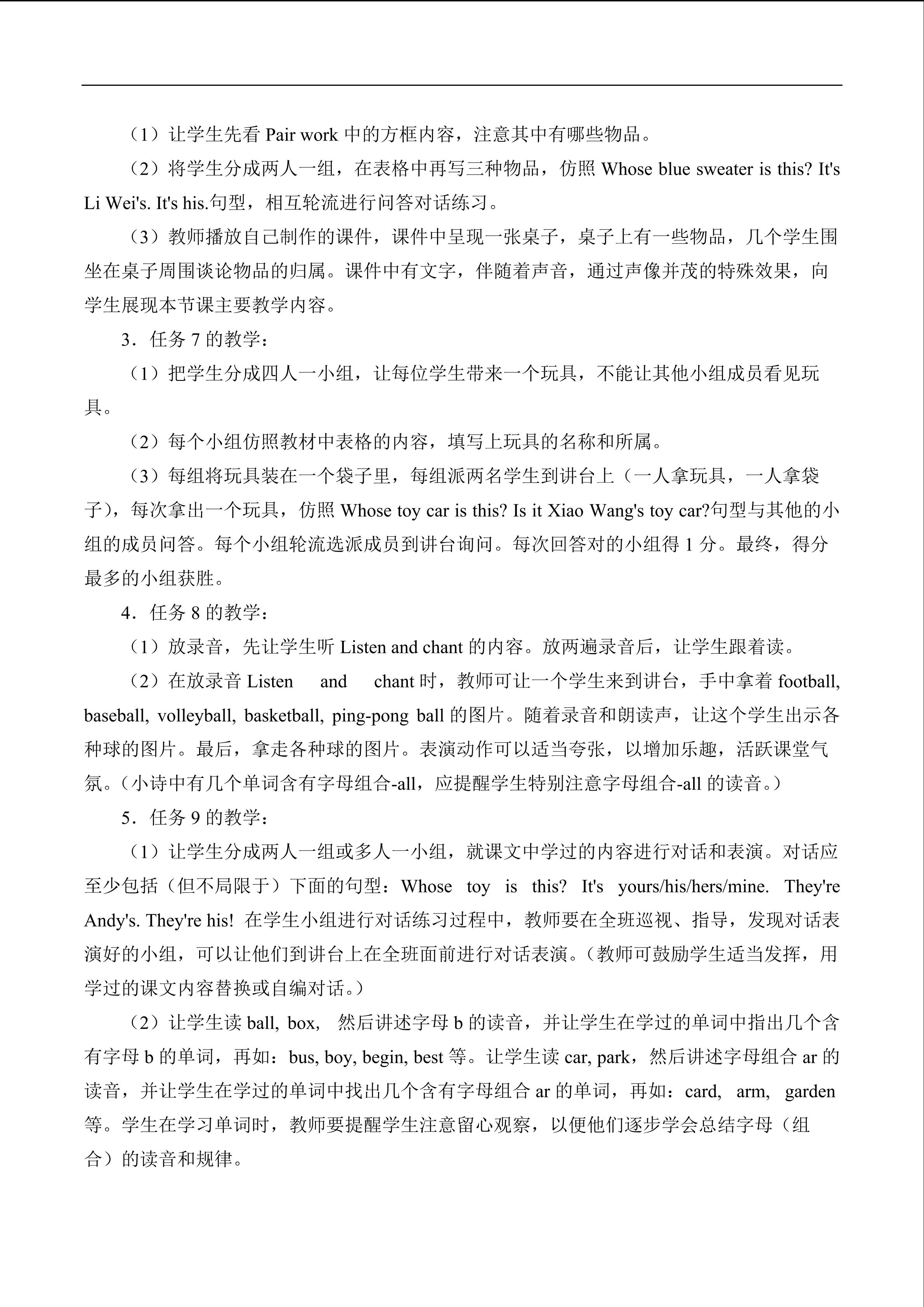 （1）让学生先看 Pair work 中的方框内容，注意其中有哪些物品。

（2）将学生分成两人一组，在表格中再写三种物品，仿照 Whose blue sweater is this? It's Li Wei's. It's his.句型，相互轮流进行问答对话练习。

（3）教师播放自己制作的课件，课件中呈现一张桌子，桌子上有一些物品，几个学生围坐在桌子周围谈论物品的归属。课件中有文字，伴随着声音，通过声像并茂的特殊效果，向学生展现本节课主要教学内容。

3．任务 7 的教学：

（1）把学生分成四人一小组，让每位学生带来一个玩具，不能让其他小组成员看见玩具。

（2）每个小组仿照教材中表格的内容，填写上玩具的名称和所属。

（3）每组将玩具装在一个袋子里，每组派两名学生到讲台上（一人拿玩具，一人拿袋子），每次拿出一个玩具，仿照 Whose toy car is this? Is it Xiao Wang's toy car?句型与其他的小组的成员问答。每个小组轮流选派成员到讲台询问。每次回答对的小组得 1 分。最终，得分最多的小组获胜。

4．任务 8 的教学：

（1）放录音，先让学生听 Listen and chant 的内容。放两遍录音后，让学生跟着读。

（2）在放录音 Listen and chant 时，教师可让一个学生来到讲台，手中拿着 football, baseball, volleyball, basketball, ping-pong ball 的图片。随着录音和朗读声，让这个学生出示各种球的图片。最后，拿走各种球的图片。表演动作可以适当夸张，以增加乐趣，活跃课堂气氛。（小诗中有几个单词含有字母组合-all，应提醒学生特别注意字母组合-all 的读音。）

5．任务 9 的教学：

（1）让学生分成两人一组或多人一小组，就课文中学过的内容进行对话和表演。对话应至少包括（但不局限于）下面的句型：Whose toy is this? It's yours/his/hers/mine. They're Andy's. They're his! 在学生小组进行对话练习过程中，教师要在全班巡视、指导，发现对话表演好的小组，可以让他们到讲台上在全班面前进行对话表演。（教师可鼓励学生适当发挥，用学过的课文内容替换或自编对话。）

（2）让学生读 ball, box, 然后讲述字母 b 的读音，并让学生在学过的单词中指出几个含有字母 b 的单词，再如：bus, boy, begin, best 等。让学生读 car, park，然后讲述字母组合 ar 的读音，并让学生在学过的单词中找出几个含有字母组合 ar 的单词，再如：card, arm, garden 等。学生在学习单词时，教师要提醒学生注意留心观察，以便他们逐步学会总结字母（组合）的读音和规律。